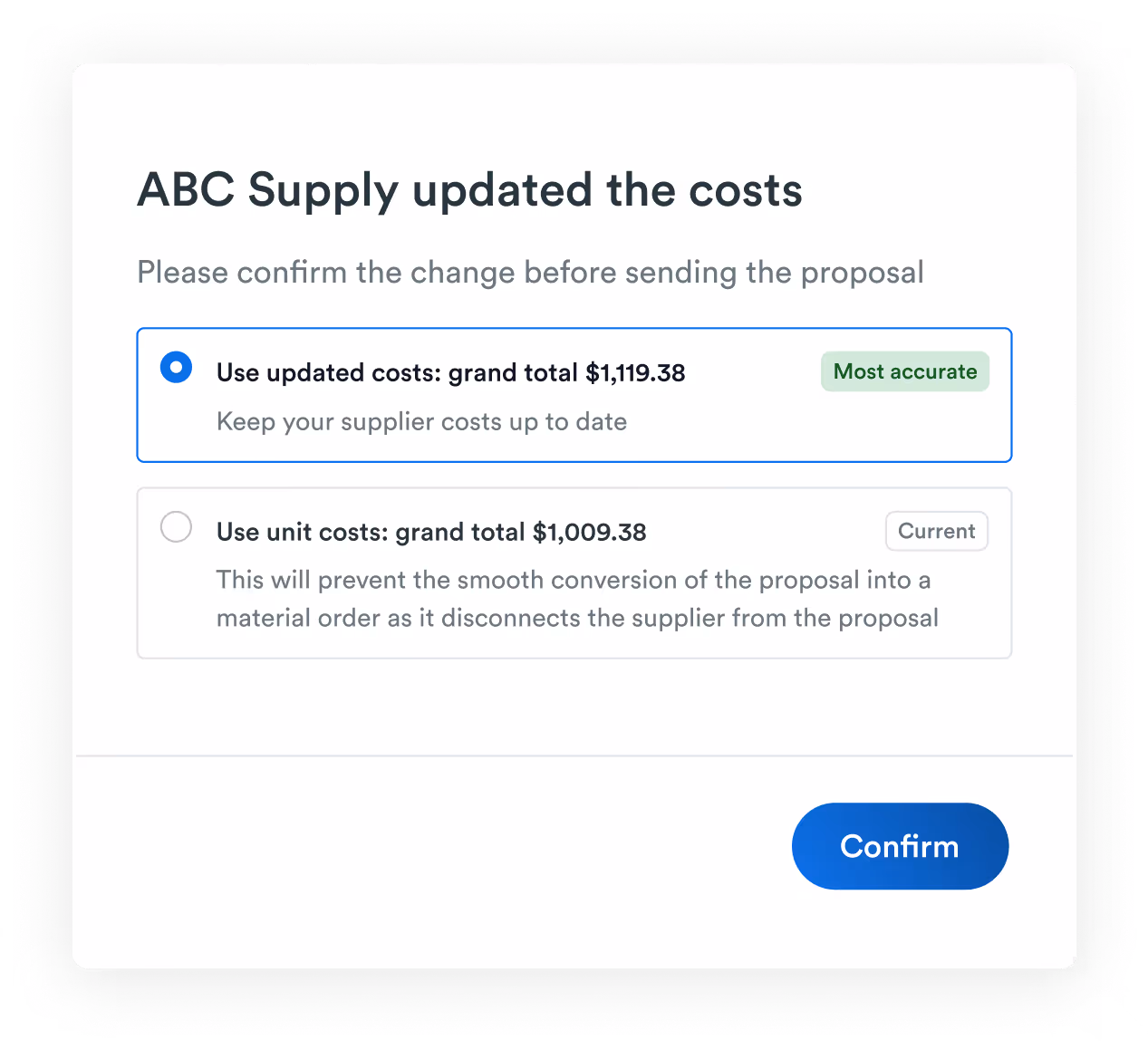 ABC Supply updated the costs

Please confirm the change before sending the proposal

Use updated costs: grand total \$1,119.38

Most accurate

Keep your supplier costs up to date

Use unit costs: grand total \$1,009.38

Current

This will prevent the smooth conversion of the proposal into a material order as it disconnects the supplier from the proposal

Confirm